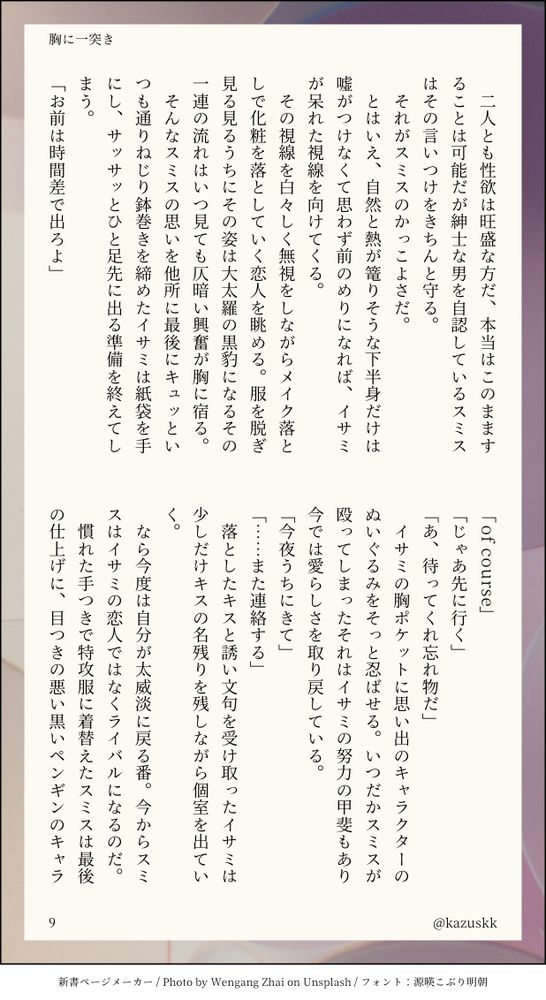 胸に一突き

二人とも性欲は旺盛な方だ、本当はこのまますることは可能だが紳士な男を自認しているスミスはその言いつけをきちんと守る。

それがスミスのかっこよさだ。

とはいえ、自然と熱が篭りそうな下半身だけは嘘がつけなくて思わず前のめりになれば、イサミが呆れた視線を向けてくる。

その視線を白々しく無視をしながらメイク落としで化粧を落としていく恋人を眺める。服を脱ぎ見る見るうちにその姿は大太羅の黒豹になるその一連の流れはいつ見ても仄暗い興奮が胸に宿る。

そんなスミスの思いを他所に最後にキュッといつも通りねじり鉢巻きを締めたイサミは紙袋を手にし、サッサッとひと足先に出る準備を終えてしまう。

「お前は時間差で出ろよ」

「of course」

「じゃあ先に行く」

「あ、待ってくれ忘れ物だ」

イサミの胸ポケットに思い出のキャラクターのぬいぐるみをそっと忍ばせる。いつだかスミスが殴ってしまったそれはイサミの努力の甲斐もあり今では愛らしさを取り戻している。

「今夜うちにきて」

「……また連絡する」

落としたキスと誘い文句を受け取ったイサミは少しだけキスの名残りを残しながら個室を出ていく。

なら今度は自分が太威淡に戻る番。今からスミスはイサミの恋人ではなくライバルになるのだ。

慣れた手つきで特攻服に着替えたスミスは最後の仕上げに、目つきの悪い黒いペンギンのキャラ

9

@kazuskk

新書ページメーカー / Photo by Wengang Zhai on Unsplash / フォント：源暎こぶり明朝